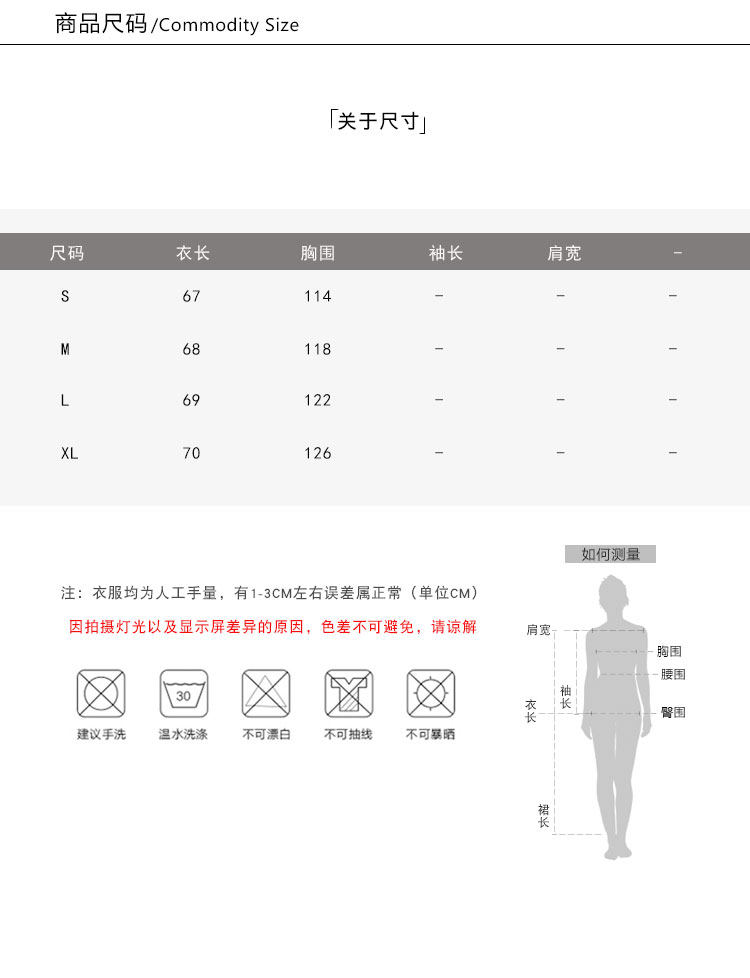 商品尺码/Commodity Size

「关于尺寸」

| 尺码 | 衣长 | 胸围 | 袖长 | 肩宽 | - |
|---|---|---|---|---|---|
| S | 67 | 114 | - | - | - |
| M | 68 | 118 | - | - | - |
| L | 69 | 122 | - | - | - |
| XL | 70 | 126 | - | - | - |

注：衣服均为人工手量，有1-3CM左右误差属正常（单位CM）

因拍摄灯光以及显示屏差异的原因，色差不可避免，请谅解

30

建议手洗 温水洗涤 不可漂白 不可抽线 不可暴晒

如何测量

肩宽
胸围
腰围
袖长
衣长
臀围
裙长